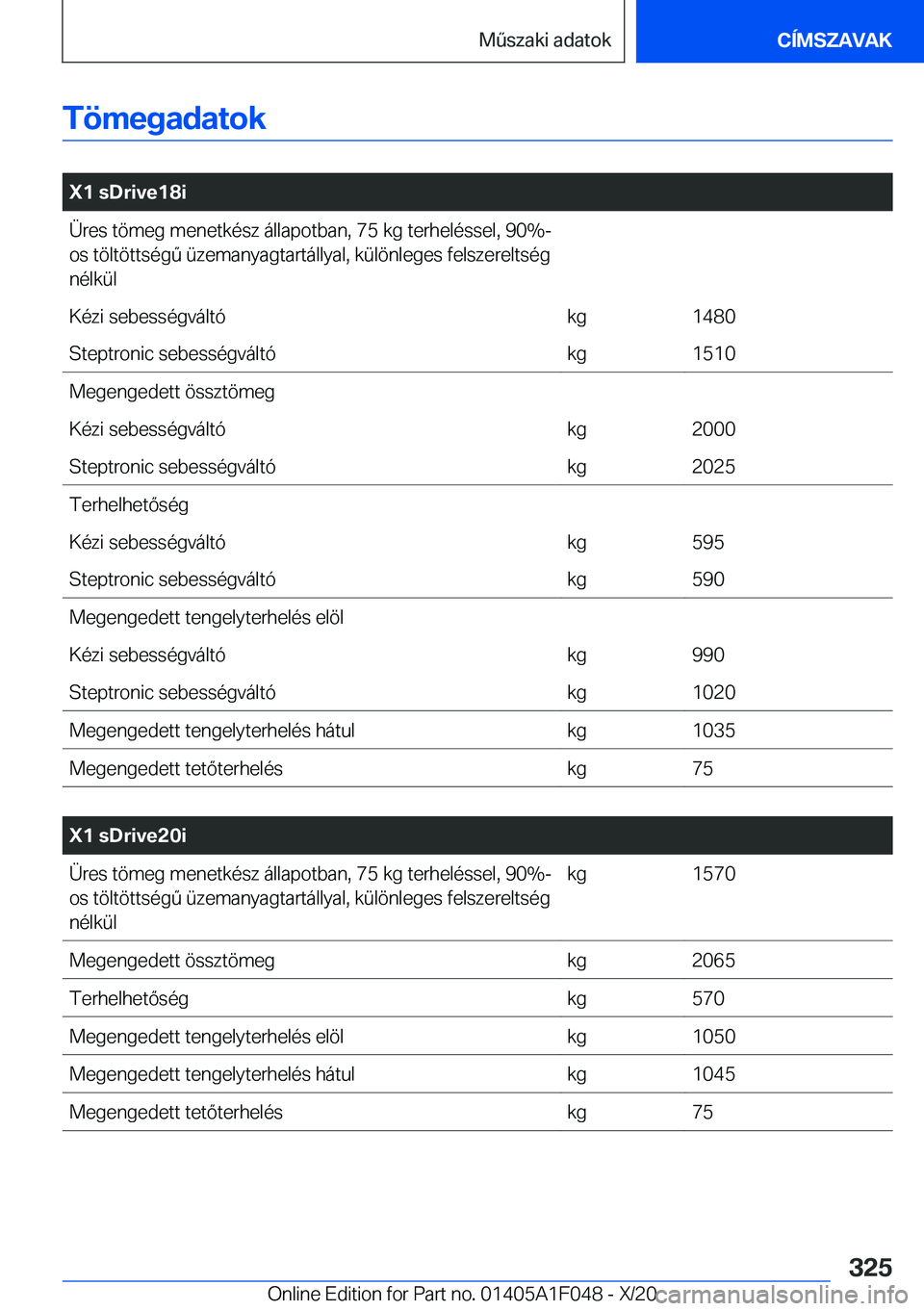 Műszaki adatok

CÍMSZAVAK

Tömegadatok

| X1 sDrive18i | | |
|---|---|---|
| Üres tömeg menetkész állapotban, 75 kg terheléssel, 90%-os töltöttségű üzemanyagtartállyal, különleges felszereltség nélkül | | |
| Kézi sebességváltó | kg | 1480 |
| Steptronic sebességváltó | kg | 1510 |
| Megengedett össztömeg | | |
| Kézi sebességváltó | kg | 2000 |
| Steptronic sebességváltó | kg | 2025 |
| Terhelhetőség | | |
| Kézi sebességváltó | kg | 595 |
| Steptronic sebességváltó | kg | 590 |
| Megengedett tengelyterhelés elöl | | |
| Kézi sebességváltó | kg | 990 |
| Steptronic sebességváltó | kg | 1020 |
| Megengedett tengelyterhelés hátul | kg | 1035 |
| Megengedett tetőterhelés | kg | 75 |

| X1 sDrive20i | | |
|---|---|---|
| Üres tömeg menetkész állapotban, 75 kg terheléssel, 90%-os töltöttségű üzemanyagtartállyal, különleges felszereltség nélkül | kg | 1570 |
| Megengedett össztömeg | kg | 2065 |
| Terhelhetőség | kg | 570 |
| Megengedett tengelyterhelés elöl | kg | 1050 |
| Megengedett tengelyterhelés hátul | kg | 1045 |
| Megengedett tetőterhelés | kg | 75 |

325

Online Edition for Part no. 01405A1F048 - X/20

carmanualsonline.info